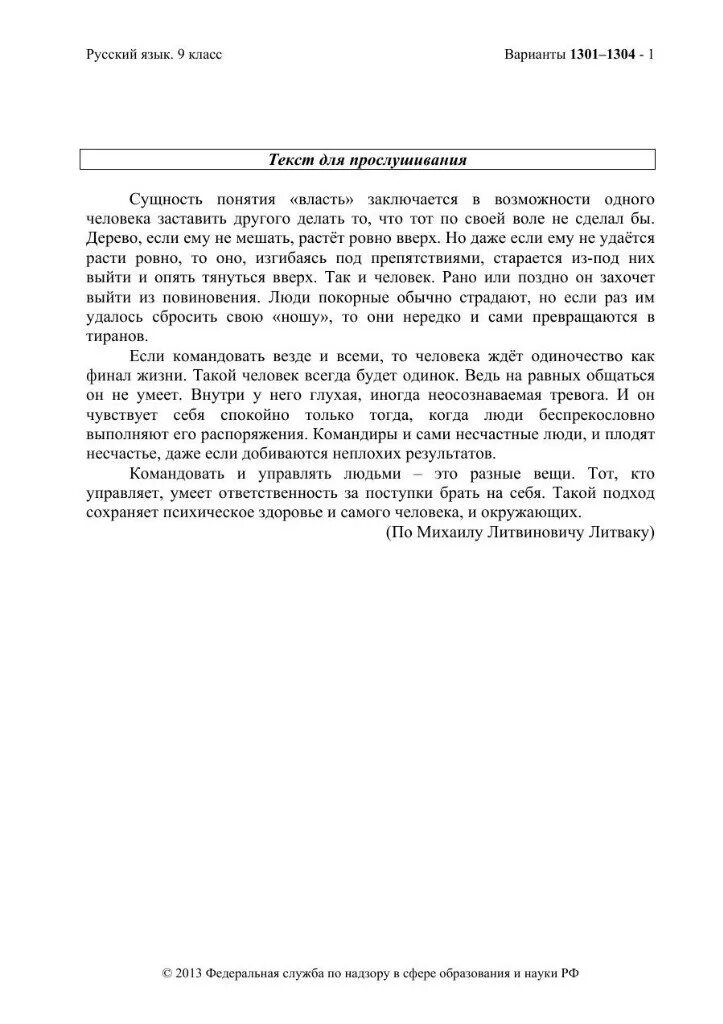 Русский язык. 9 класс

Варианты 1301–1304 - 1

Текст для прослушивания

Сущность понятия «власть» заключается в возможности одного человека заставить другого делать то, что тот по своей воле не сделал бы. Дерево, если ему не мешать, растёт ровно вверх. Но даже если ему не удаётся расти ровно, то оно, изгибаясь под препятствиями, старается из-под них выйти и опять тянуться вверх. Так и человек. Рано или поздно он захочет выйти из повиновения. Люди покорные обычно страдают, но если раз им удалось сбросить свою «ношу», то они нередко и сами превращаются в тиранов.

Если командовать везде и всеми, то человека ждёт одиночество как финал жизни. Такой человек всегда будет одинок. Ведь на равных общаться он не умеет. Внутри у него глухая, иногда неосознаваемая тревога. И он чувствует себя спокойно только тогда, когда люди беспрекословно выполняют его распоряжения. Командиры и сами несчастные люди, и плодят несчастье, даже если добиваются неплохих результатов.

Командовать и управлять людьми – это разные вещи. Тот, кто управляет, умеет ответственность за поступки брать на себя. Такой подход сохраняет психическое здоровье и самого человека, и окружающих.

(По Михаилу Литвиновичу Литваку)

© 2013 Федеральная служба по надзору в сфере образования и науки РФ